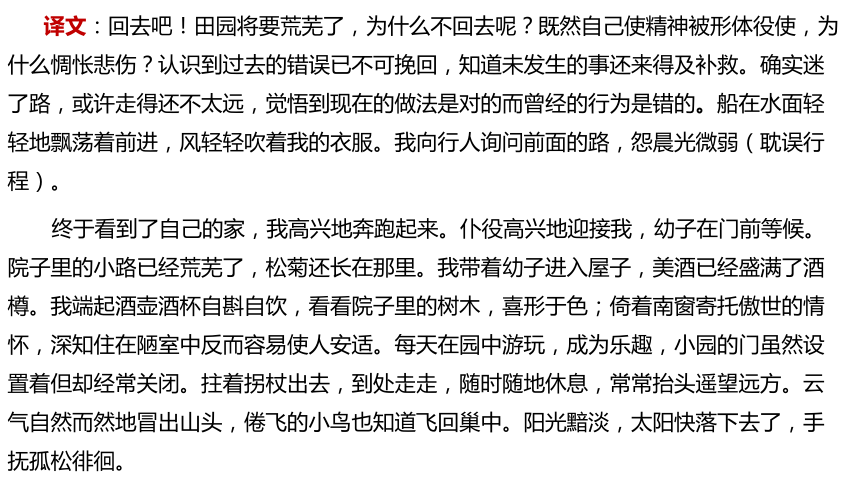 译文：回去吧！田园将要荒芜了，为什么不回去呢？既然自己使精神被形体役使，为什么惆怅悲伤？认识到过去的错误已不可挽回，知道未发生的事还来得及补救。确实迷了路，或许走得还不太远，觉悟到现在的做法是对的而曾经的行为是错的。船在水面轻轻地飘荡着前进，风轻轻吹着我的衣服。我向行人询问前面的路，怨晨光微弱（耽误行程）。

终于看到了自己的家，我高兴地奔跑起来。仆役高兴地迎接我，幼子在门前等候。院子里的小路已经荒芜了，松菊还长在那里。我带着幼子进入屋子，美酒已经盛满了酒樽。我端起酒壶酒杯自斟自饮，看看院子里的树木，喜形于色；倚着南窗寄托傲世的情怀，深知住在陋室中反而容易使人安适。每天在园中游玩，成为乐趣，小园的门虽然设置着但却经常关闭。拄着拐杖出去，到处走走，随时随地休息，常常抬头遥望远方。云气自然而然地冒出山头，倦飞的小鸟也知道飞回巢中。阳光黯淡，太阳快落下去了，手抚孤松徘徊。